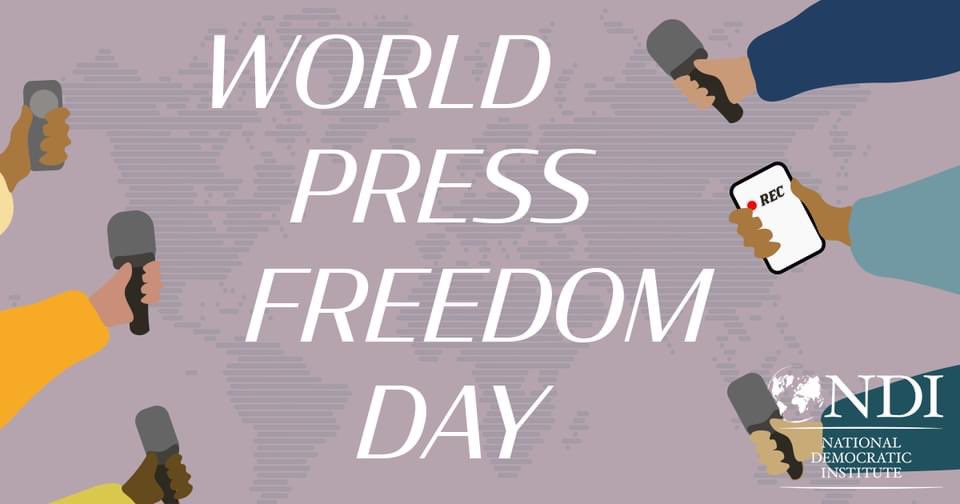 WORLD
PRESS
FREEDOM
DAY

REC

NDI
NATIONAL DEMOCRATIC INSTITUTE